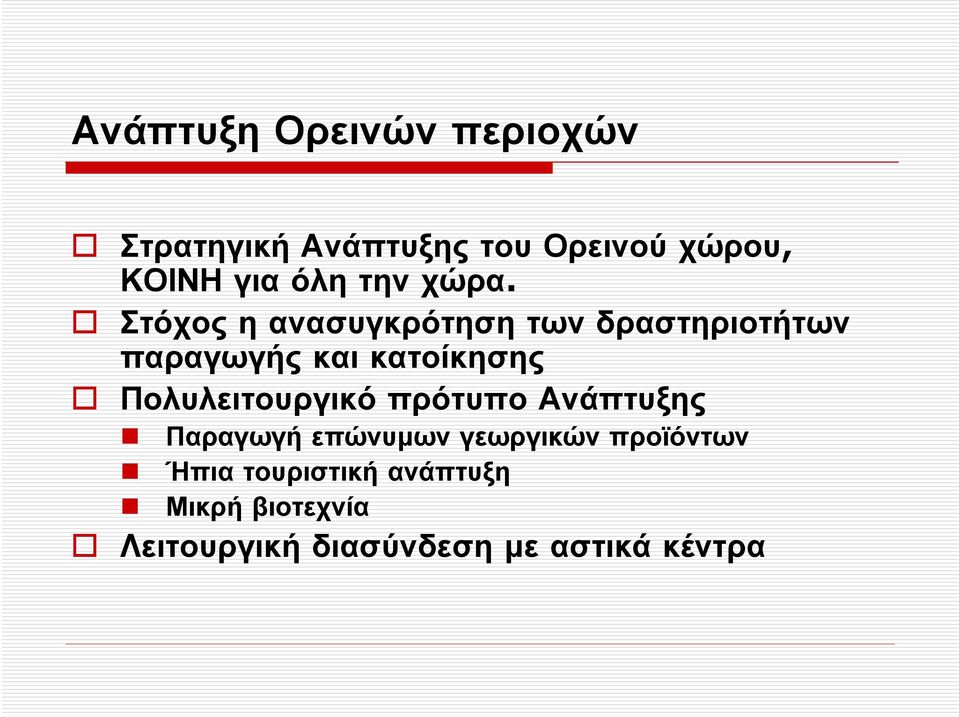 Ανάπτυξη Ορεινών περιοχών

Στρατηγική Ανάπτυξης του Ορεινού χώρου, ΚΟΙΝΗ για όλη την χώρα.

Στόχος η ανασυγκρότηση των δραστηριοτήτων παραγωγής και κατοίκησης

Πολυλειτουργικό πρότυπο Ανάπτυξης

Παραγωγή επώνυμων γεωργικών προϊόντων

Ήπια τουριστική ανάπτυξη

Μικρή βιοτεχνία

Λειτουργική διασύνδεση με αστικά κέντρα